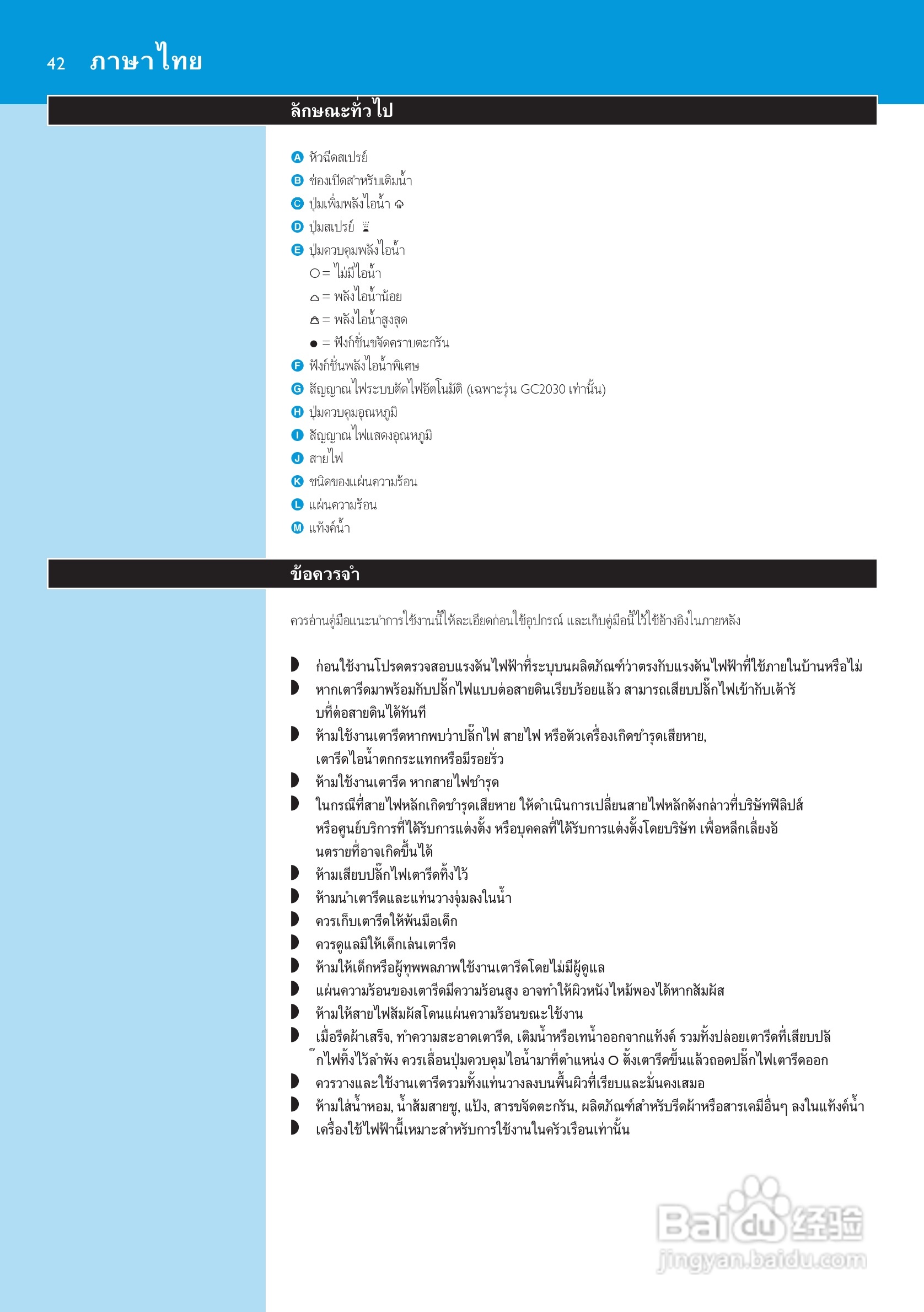 42 ภาษาไทย

ลักษณะทั่วไป

A หัวฉีดสเปรย์
B ช่องเปิดสำหรับเติมน้ำ
C ปุ่มเพิ่มพลังไอน้ำ
D ปุ่มสเปรย์
E ปุ่มควบคุมพลังไอน้ำ
O = ไม่มีไอน้ำ
= พลังไอน้ำน้อย
= พลังไอน้ำสูงสุด
● = ฟังก์ชั่นขจัดคราบตะกรัน
F ฟังก์ชั่นพลังไอน้ำพิเศษ
G สัญญาณไฟระบบตัดไฟอัตโนมัติ (เฉพาะรุ่น GC2030 เท่านั้น)
H ปุ่มควบคุมอุณหภูมิ
I สัญญาณไฟแสดงอุณหภูมิ
J สายไฟ
K ชนิดของแผ่นความร้อน
L แผ่นความร้อน
M แท้งค์น้ำ

ข้อควรจำ

ควรอ่านคู่มือแนะนำการใช้งานนี้ให้ละเอียดก่อนใช้อุปกรณ์ และเก็บคู่มือนี้ไว้ใช้อ้างอิงในภายหลัง

ก่อนใช้งานโปรดตรวจสอบแรงดันไฟฟ้าที่ระบุบนผลิตภัณฑ์ว่าตรงกับแรงดันไฟฟ้าที่ใช้ภายในบ้านหรือไม่
หากเตารีดมาพร้อมกับปลั๊กไฟแบบต่อสายดินเรียบร้อยแล้ว สามารถเสียบปลั๊กไฟเข้ากับเต้ารับที่ต่อสายดินได้ทันที
ห้ามใช้งานเตารีดหากพบว่าปลั๊กไฟ สายไฟ หรือตัวเครื่องเกิดชำรุดเสียหาย, เตารีดไอน้ำตกกระแทกหรือมีรอยรั่ว
ห้ามใช้งานเตารีด หากสายไฟชำรุด
ในกรณีที่สายไฟหลักเกิดชำรุดเสียหาย ให้ดำเนินการเปลี่ยนสายไฟหลักดังกล่าวที่บริษัทฟิลิปส์ หรือศูนย์บริการที่ได้รับการแต่งตั้ง หรือบุคคลที่ได้รับการแต่งตั้งโดยบริษัท เพื่อหลีกเลี่ยงอันตรายที่อาจเกิดขึ้นได้
ห้ามเสียบปลั๊กไฟเตารีดทิ้งไว้
ห้ามนำเตารีดและแท่นวางจุ่มลงในน้ำ
ควรเก็บเตารีดให้พ้นมือเด็ก
ควรดูแลมิให้เด็กเล่นเตารีด
ห้ามให้เด็กหรือผู้ทุพพลภาพใช้งานเตารีดโดยไม่มีผู้ดูแล
แผ่นความร้อนของเตารีดมีความร้อนสูง อาจทำให้ผิวหนังไหม้พองได้หากสัมผัส
ห้ามให้สายไฟสัมผัสโดนแผ่นความร้อนขณะใช้งาน
เมื่อรีดผ้าเสร็จ, ทำความสะอาดเตารีด, เติมน้ำหรือเทน้ำออกจากแท้งค์ รวมทั้งปล่อยเตารีดที่เสียบปลั๊กไฟทิ้งไว้ลำพัง ควรเลื่อนปุ่มควบคุมไอน้ำมาที่ตำแหน่ง O ตั้งเตารีดขึ้นแล้วถอดปลั๊กไฟเตารีดออก
ควรวางและใช้งานเตารีดรวมทั้งแท่นวางลงบนพื้นผิวที่เรียบและมั่นคงเสมอ
ห้ามใส่น้ำหอม, น้ำส้มสายชู, แป้ง, สารขจัดตะกรัน, ผลิตภัณฑ์สำหรับรีดผ้าหรือสารเคมีอื่นๆ ลงในแท้งค์น้ำ
เครื่องใช้ไฟฟ้านี้เหมาะสำหรับการใช้งานในครัวเรือนเท่านั้น

Baidu 经验
jingyan.baidu.com